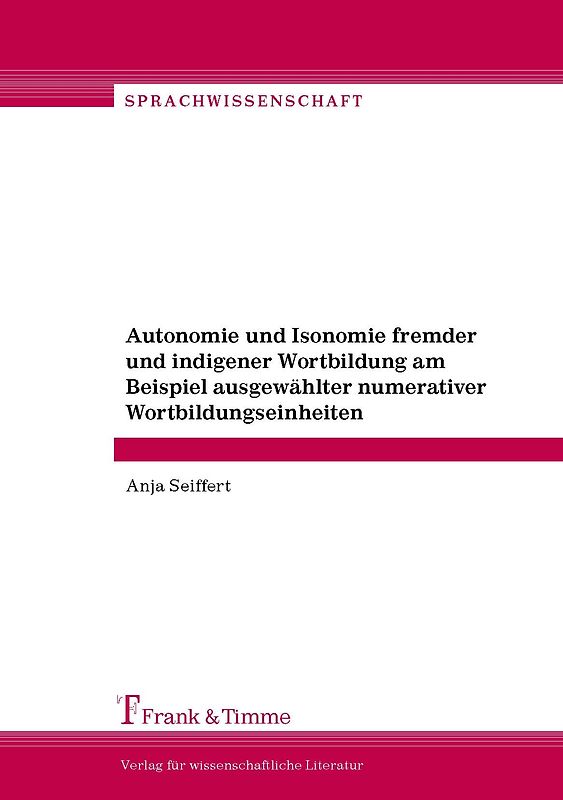 SPRACHWISSENSCHAFT

Autonomie und Isonomie fremder und indigener Wortbildung am Beispiel ausgewählter numerativer Wortbildungseinheiten

Anja Seiffert

Frank & Timme

Verlag für wissenschaftliche Literatur